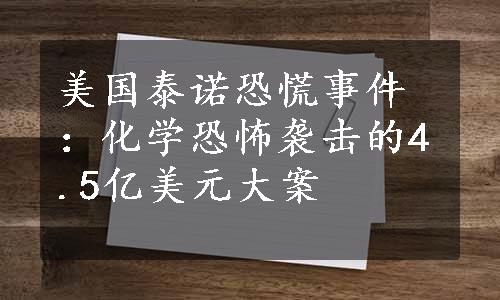 美国泰诺恐慌事件：化学恐怖袭击的4.5亿美元大案